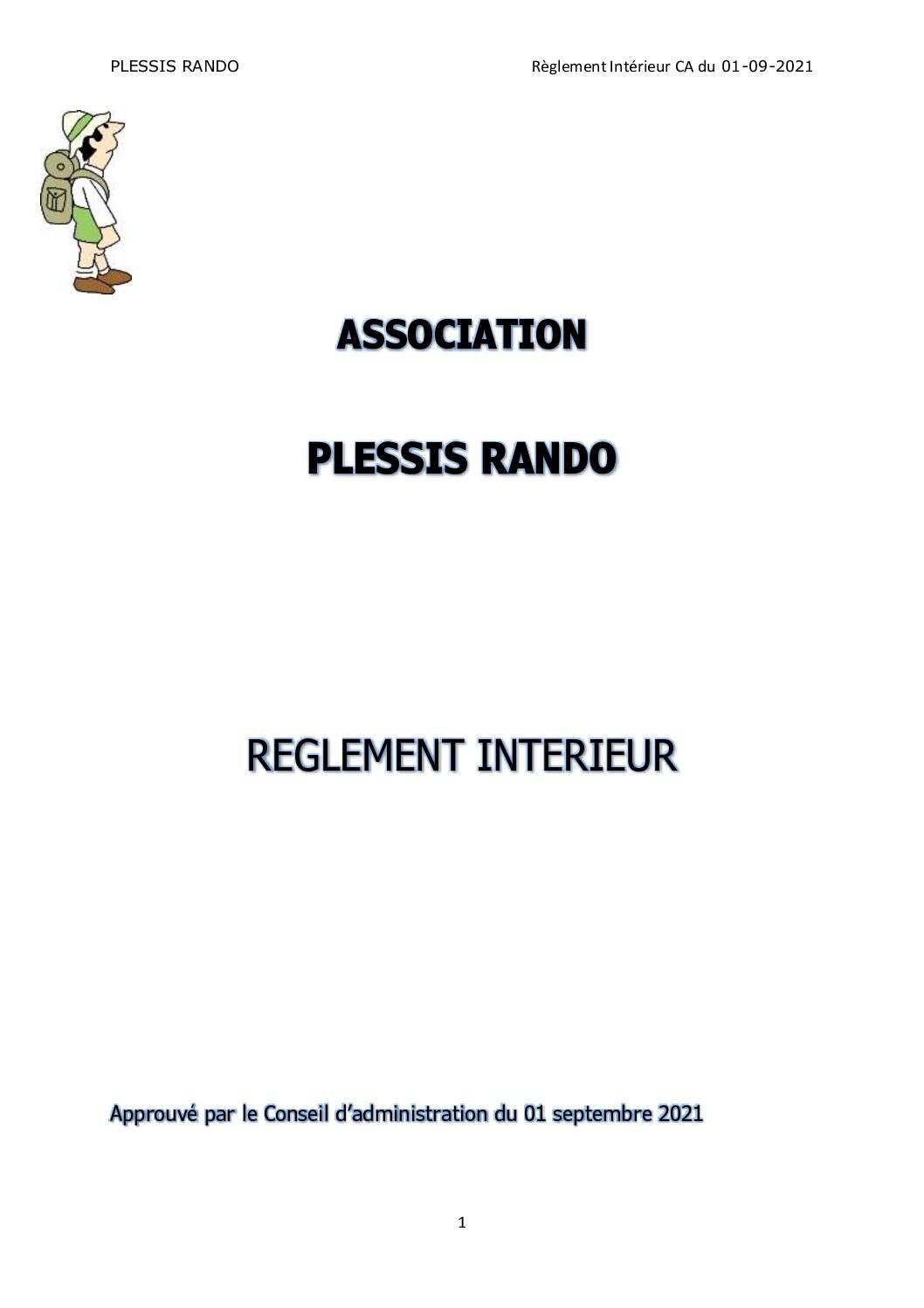 PLESSIS RANDO

Règlement Intérieur CA du 01-09-2021

ASSOCIATION

PLESSIS RANDO

REGLEMENT INTERIEUR

Approuvé par le Conseil d'administration du 01 septembre 2021

1